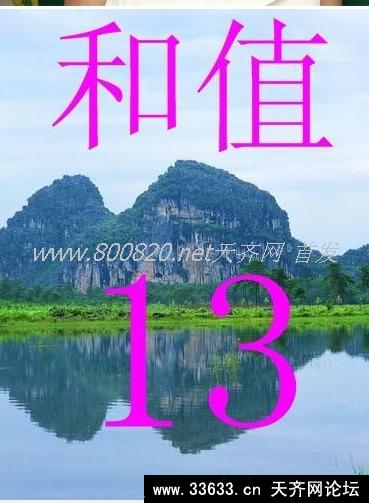 和值

www.800820.net天齐网 首发

13

www.33633.cn 天齐网论坛